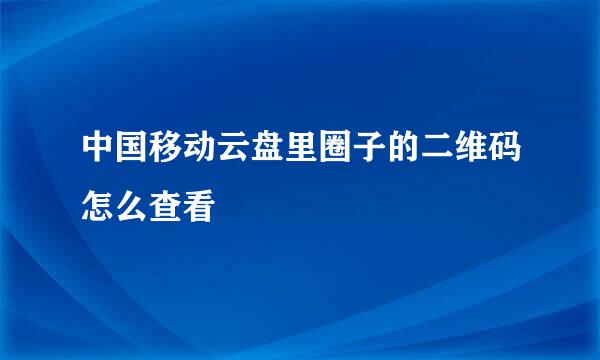 中国移动云盘里圈子的二维码怎么查看